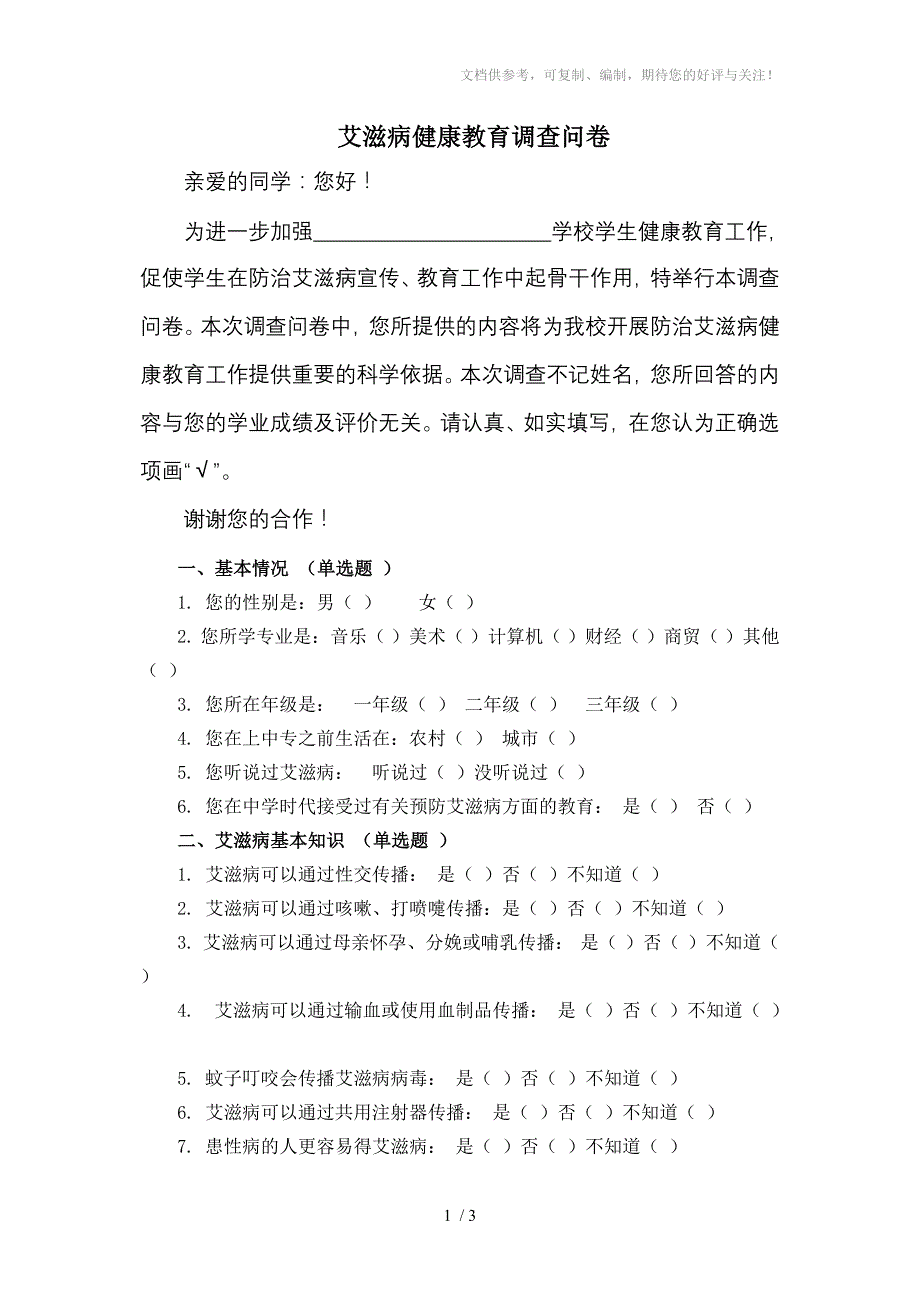 文档供参考，可复制、编制，期待您的好评与关注！

艾滋病健康教育调查问卷

亲爱的同学：您好！

为进一步加强______________________学校学生健康教育工作，促使学生在防治艾滋病宣传、教育工作中起骨干作用，特举行本调查问卷。本次调查问卷中，您所提供的内容将为我校开展防治艾滋病健康教育工作提供重要的科学依据。本次调查不记姓名，您所回答的内容与您的学业成绩及评价无关。请认真、如实填写，在您认为正确选项画“√”。

谢谢您的合作！

一、基本情况 （单选题 ）

1. 您的性别是：男（ ） 女（ ）

2. 您所学专业是：音乐（ ）美术（ ）计算机（ ）财经（ ）商贸（ ）其他（ ）

3. 您所在年级是： 一年级（ ） 二年级（ ） 三年级（ ）

4. 您在上中专之前生活在：农村（ ） 城市（ ）

5. 您听说过艾滋病： 听说过（ ）没听说过（ ）

6. 您在中学时代接受过有关预防艾滋病方面的教育： 是（ ） 否（ ）

二、艾滋病基本知识 （单选题 ）

1. 艾滋病可以通过性交传播： 是（ ）否（ ）不知道（ ）

2. 艾滋病可以通过咳嗽、打喷嚏传播：是（ ）否（ ）不知道（ ）

3. 艾滋病可以通过母亲怀孕、分娩或哺乳传播： 是（ ）否（ ）不知道（ ）

4. 艾滋病可以通过输血或使用血制品传播： 是（ ）否（ ）不知道（ ）

5. 蚊子叮咬会传播艾滋病病毒： 是（ ）否（ ）不知道（ ）

6. 艾滋病可以通过共用注射器传播： 是（ ）否（ ）不知道（ ）

7. 患性病的人更容易得艾滋病： 是（ ）否（ ）不知道（ ）

1 / 3